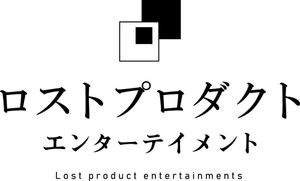 ロストプロダクト
エンターテイメント
Lost product entertainments